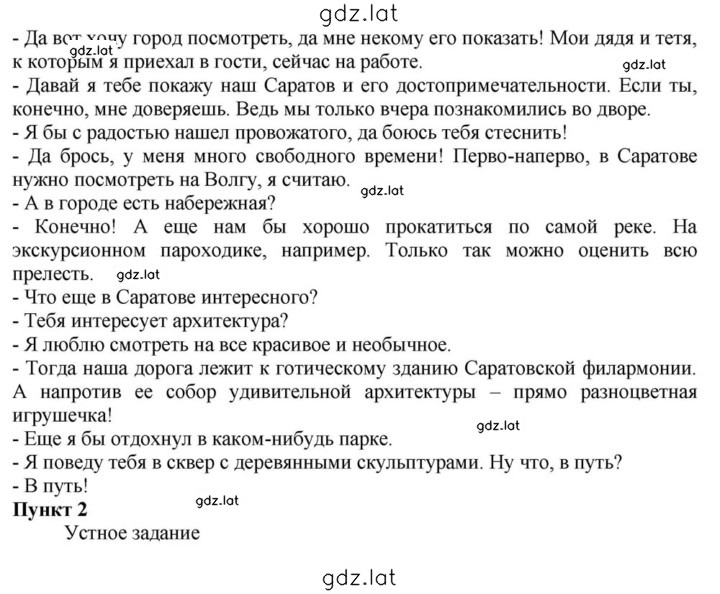 gdz.lat

- Да вот хочу город посмотреть, да мне некому его показать! Мои дядя и тетя, к которым я приехал в гости, сейчас на работе.
gdz.lat
gdz.lat
- Давай я тебе покажу наш Саратов и его достопримечательности. Если ты, конечно, мне доверяешь. Ведь мы только вчера познакомились во дворе.
- Я бы с радостью нашел провожатого, да боюсь тебя стеснить!
- Да брось, у меня много свободного времени! Перво-наперво, в Саратове нужно посмотреть на Волгу, я считаю.
gdz.lat
- А в городе есть набережная?
- Конечно! А еще нам бы хорошо прокатиться по самой реке. На экскурсионном пароходике, например. Только так можно оценить всю прелесть.
gdz.lat
- Что еще в Саратове интересного?
- Тебя интересует архитектура?
- Я люблю смотреть на все красивое и необычное.
- Тогда наша дорога лежит к готическому зданию Саратовской филармонии. А напротив ее собор удивительной архитектуры – прямо разноцветная игрушечка!
gdz.lat
- Еще я бы отдохнул в каком-нибудь парке.
- Я поведу тебя в сквер с деревянными скульптурами. Ну что, в путь?
- В путь!
**Пункт 2**
gdz.lat
Устное задание

gdz.lat